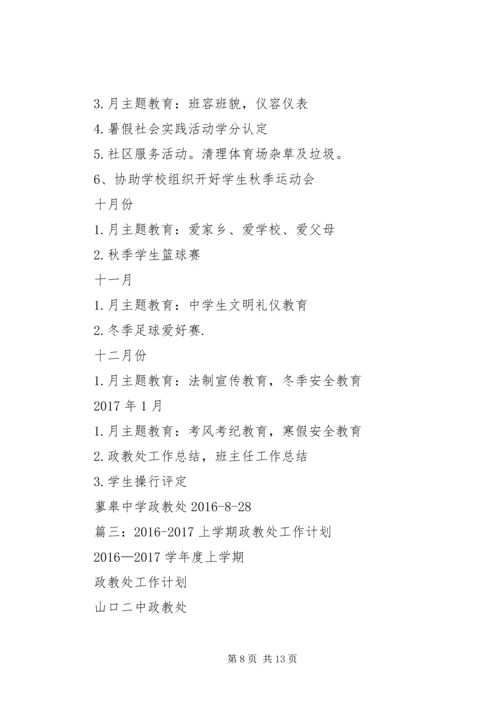 3.月主题教育：班容班貌，仪容仪表

4.暑假社会实践活动学分认定

5.社区服务活动。清理体育场杂草及垃圾。

6、协助学校组织开好学生秋季运动会

十月份

1.月主题教育：爱家乡、爱学校、爱父母

2.秋季学生篮球赛

十一月

1.月主题教育：中学生文明礼仪教育

2.冬季足球爱好赛.

十二月份

1.月主题教育：法制宣传教育，冬季安全教育

2017年1月

1.月主题教育：考风考纪教育，寒假安全教育

2.政教处工作总结，班主任工作总结

3.学生操行评定

蓼皋中学政教处2016-8-28

篇三：2016-2017上学期政教处工作计划

2016—2017学年度上学期

政教处工作计划

山口二中政教处

第8页 共13页